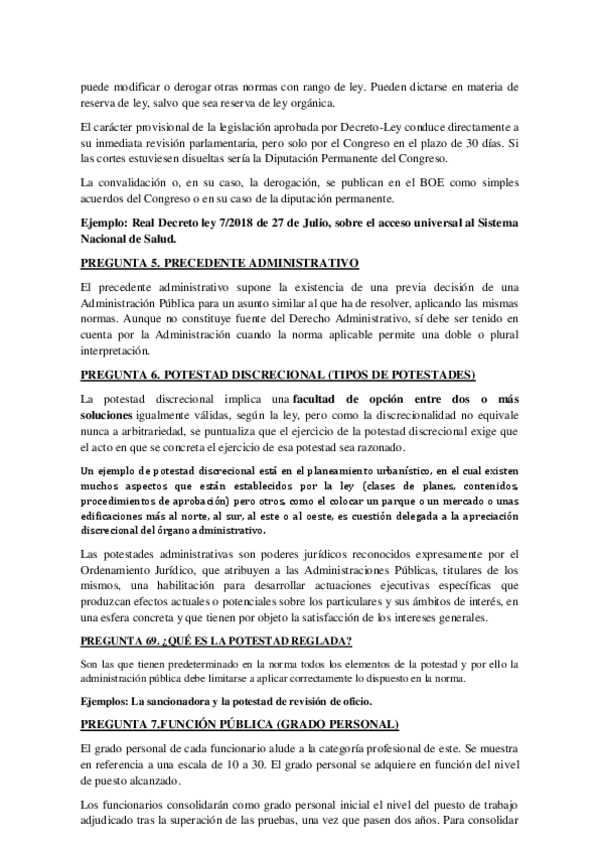 puede modificar o derogar otras normas con rango de ley. Pueden dictarse en materia de reserva de ley, salvo que sea reserva de ley orgánica.

El carácter provisional de la legislación aprobada por Decreto-Ley conduce directamente a su inmediata revisión parlamentaria, pero solo por el Congreso en el plazo de 30 días. Si las cortes estuviesen disueltas sería la Diputación Permanente del Congreso.

La convalidación o, en su caso, la derogación, se publican en el BOE como simples acuerdos del Congreso o en su caso de la diputación permanente.

Ejemplo: Real Decreto ley 7/2018 de 27 de Julio, sobre el acceso universal al Sistema Nacional de Salud.

PREGUNTA 5. PRECEDENTE ADMINISTRATIVO

El precedente administrativo supone la existencia de una previa decisión de una Administración Pública para un asunto similar al que ha de resolver, aplicando las mismas normas. Aunque no constituye fuente del Derecho Administrativo, sí debe ser tenido en cuenta por la Administración cuando la norma aplicable permite una doble o plural interpretación.

PREGUNTA 6. POTESTAD DISCRECIONAL (TIPOS DE POTESTADES)

La potestad discrecional implica una facultad de opción entre dos o más soluciones igualmente válidas, según la ley, pero como la discrecionalidad no equivale nunca a arbitrariedad, se puntualiza que el ejercicio de la potestad discrecional exige que el acto en que se concreta el ejercicio de esa potestad sea razonado.

Un ejemplo de potestad discrecional está en el planeamiento urbanístico, en el cual existen muchos aspectos que están establecidos por la ley (clases de planes, contenidos, procedimientos de aprobación) pero otros, como el colocar un parque o un mercado o unas edificaciones más al norte, al sur, al este o al oeste, es cuestión delegada a la apreciación discrecional del órgano administrativo.

Las potestades administrativas son poderes jurídicos reconocidos expresamente por el Ordenamiento Jurídico, que atribuyen a las Administraciones Públicas, titulares de los mismos, una habilitación para desarrollar actuaciones ejecutivas específicas que produzcan efectos actuales o potenciales sobre los particulares y sus ámbitos de interés, en una esfera concreta y que tienen por objeto la satisfacción de los intereses generales.

PREGUNTA 69. ¿QUÉ ES LA POTESTAD REGLADA?

Son las que tienen predeterminado en la norma todos los elementos de la potestad y por ello la administración pública debe limitarse a aplicar correctamente lo dispuesto en la norma.

Ejemplos: La sancionadora y la potestad de revisión de oficio.

PREGUNTA 7.FUNCIÓN PÚBLICA (GRADO PERSONAL)

El grado personal de cada funcionario alude a la categoría profesional de este. Se muestra en referencia a una escala de 10 a 30. El grado personal se adquiere en función del nivel de puesto alcanzado.

Los funcionarios consolidarán como grado personal inicial el nivel del puesto de trabajo adjudicado tras la superación de las pruebas, una vez que pasen dos años. Para consolidar